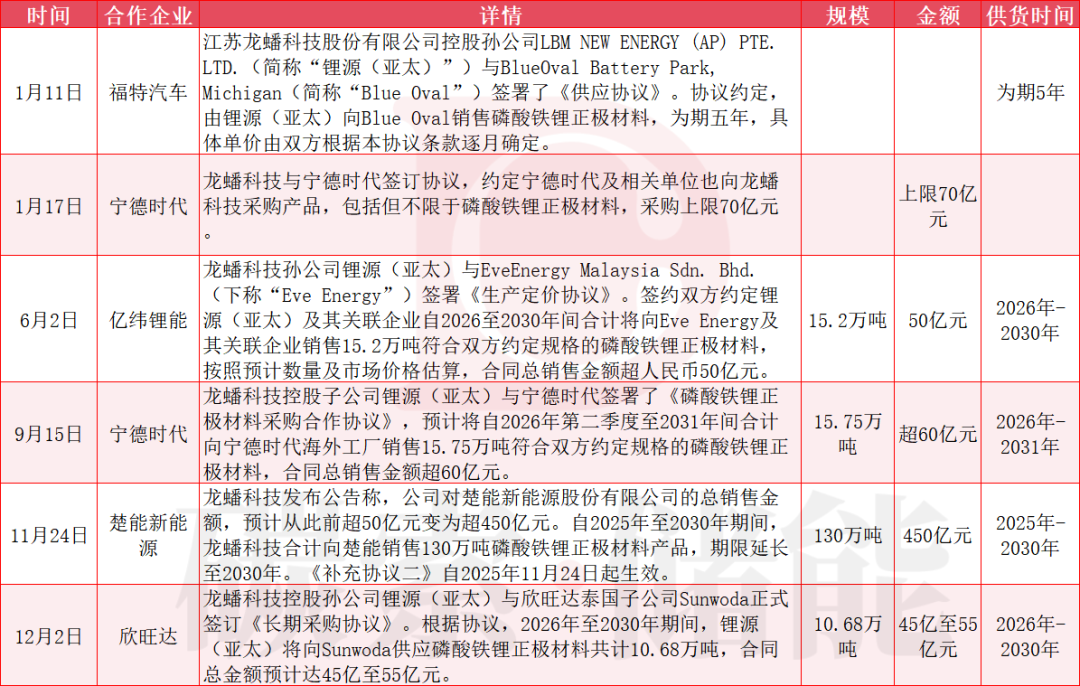 | 时间 | 合作企业 | 详情 | 规模 | 金额 | 供货时间 |
|---|---|---|---|---|---|
| 1月11日 | 福特汽车 | 江苏龙蟠科技股份有限公司控股孙公司LBM NEW ENERGY (AP) PTE. LTD.(简称“锂源(亚太)”)与BlueOval Battery Park, Michigan(简称“Blue Oval”)签署了《供应协议》。协议约定,由锂源(亚太)向Blue Oval销售磷酸铁锂正极材料,为期五年,具体单价由双方根据本协议条款逐月确定。 |  |  | 为期5年 |
| 1月17日 | 宁德时代 | 龙蟠科技与宁德时代签订协议,约定宁德时代及相关单位也向龙蟠科技采购产品,包括但不限于磷酸铁锂正极材料,采购上限70亿元。 |  | 上限70亿元 |  |
| 6月2日 | 亿纬锂能 | 龙蟠科技孙公司锂源(亚太)与EveEnergy Malaysia Sdn. Bhd.(下称“Eve Energy”)签署《生产定价协议》。签约双方约定锂源(亚太)及其关联企业自2026至2030年间合计将向Eve Energy及其关联企业销售15.2万吨符合双方约定规格的磷酸铁锂正极材料,按照预计数量及市场价格估算,合同总销售金额超人民币50亿元。 | 15.2万吨 | 50亿元 | 2026年-2030年 |
| 9月15日 | 宁德时代 | 龙蟠科技控股子公司锂源(亚太)与宁德时代签署了《磷酸铁锂正极材料采购合作协议》,预计将自2026年第二季度至2031年间合计向宁德时代海外工厂销售15.75万吨符合双方约定规格的磷酸铁锂正极材料,合同总销售金额超60亿元。 | 15.75万吨 | 超60亿元 | 2026年-2031年 |
| 11月24日 | 楚能新能源 | 龙蟠科技发布公告称,公司对楚能新能源股份有限公司的总销售金额,预计从此前超50亿元变为超450亿元。自2025年至2030年期间,龙蟠科技合计向楚能销售130万吨磷酸铁锂正极材料产品,期限延长至2030年。《补充协议二》自2025年11月24日起生效。 | 130万吨 | 450亿元 | 2025年-2030年 |
| 12月2日 | 欣旺达 | 龙蟠科技控股孙公司锂源(亚太)与欣旺达泰国子公司Sunwoda正式签订《长期采购协议》。根据协议,2026年至2030年期间,锂源(亚太)将向Sunwoda供应磷酸铁锂正极材料共计10.68万吨,合同总金额预计达45亿至55亿元。 | 10.68万吨 | 45亿至55亿元 | 2026年-2030年 |